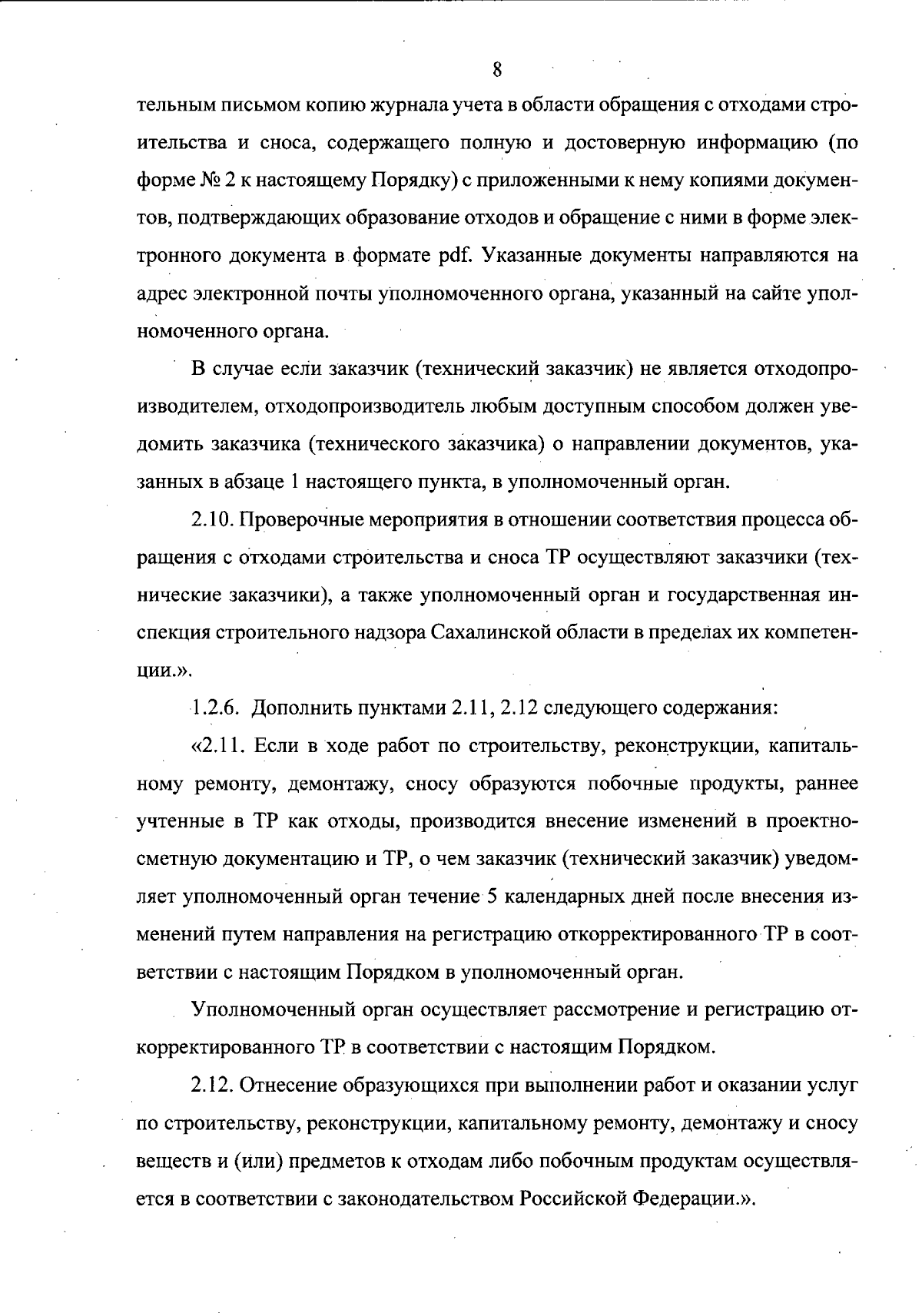 8

тельным письмом копию журнала учета в области обращения с отходами строительства и сноса, содержащего полную и достоверную информацию (по форме № 2 к настоящему Порядку) с приложенными к нему копиями документов, подтверждающих образование отходов и обращение с ними в форме электронного документа в формате pdf. Указанные документы направляются на адрес электронной почты уполномоченного органа, указанный на сайте уполномоченного органа.

В случае если заказчик (технический заказчик) не является отходопроизводителем, отходопроизводитель любым доступным способом должен уведомить заказчика (технического заказчика) о направлении документов, указанных в абзаце 1 настоящего пункта, в уполномоченный орган.

2.10. Проверочные мероприятия в отношении соответствия процесса обращения с отходами строительства и сноса ТР осуществляют заказчики (технические заказчики), а также уполномоченный орган и государственная инспекция строительного надзора Сахалинской области в пределах их компетенции.».

1.2.6. Дополнить пунктами 2.11, 2.12 следующего содержания:

«2.11. Если в ходе работ по строительству, реконструкции, капитальному ремонту, демонтажу, сносу образуются побочные продукты, раннее учтенные в ТР как отходы, производится внесение изменений в проектно-сметную документацию и ТР, о чем заказчик (технический заказчик) уведомляет уполномоченный орган течение 5 календарных дней после внесения изменений путем направления на регистрацию откорректированного ТР в соответствии с настоящим Порядком в уполномоченный орган.

Уполномоченный орган осуществляет рассмотрение и регистрацию откорректированного ТР в соответствии с настоящим Порядком.

2.12. Отнесение образующихся при выполнении работ и оказании услуг по строительству, реконструкции, капитальному ремонту, демонтажу и сносу веществ и (или) предметов к отходам либо побочным продуктам осуществляется в соответствии с законодательством Российской Федерации.».